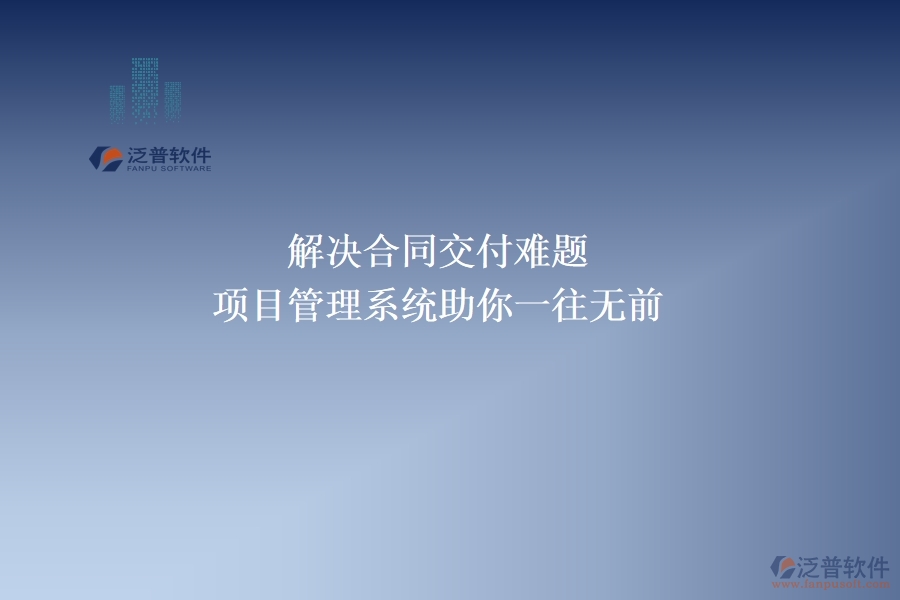 泛普软件
FANPU SOFTWARE

解决合同交付难题
项目管理系统助你一往无前

泛普软件
www.fanpusoft.com